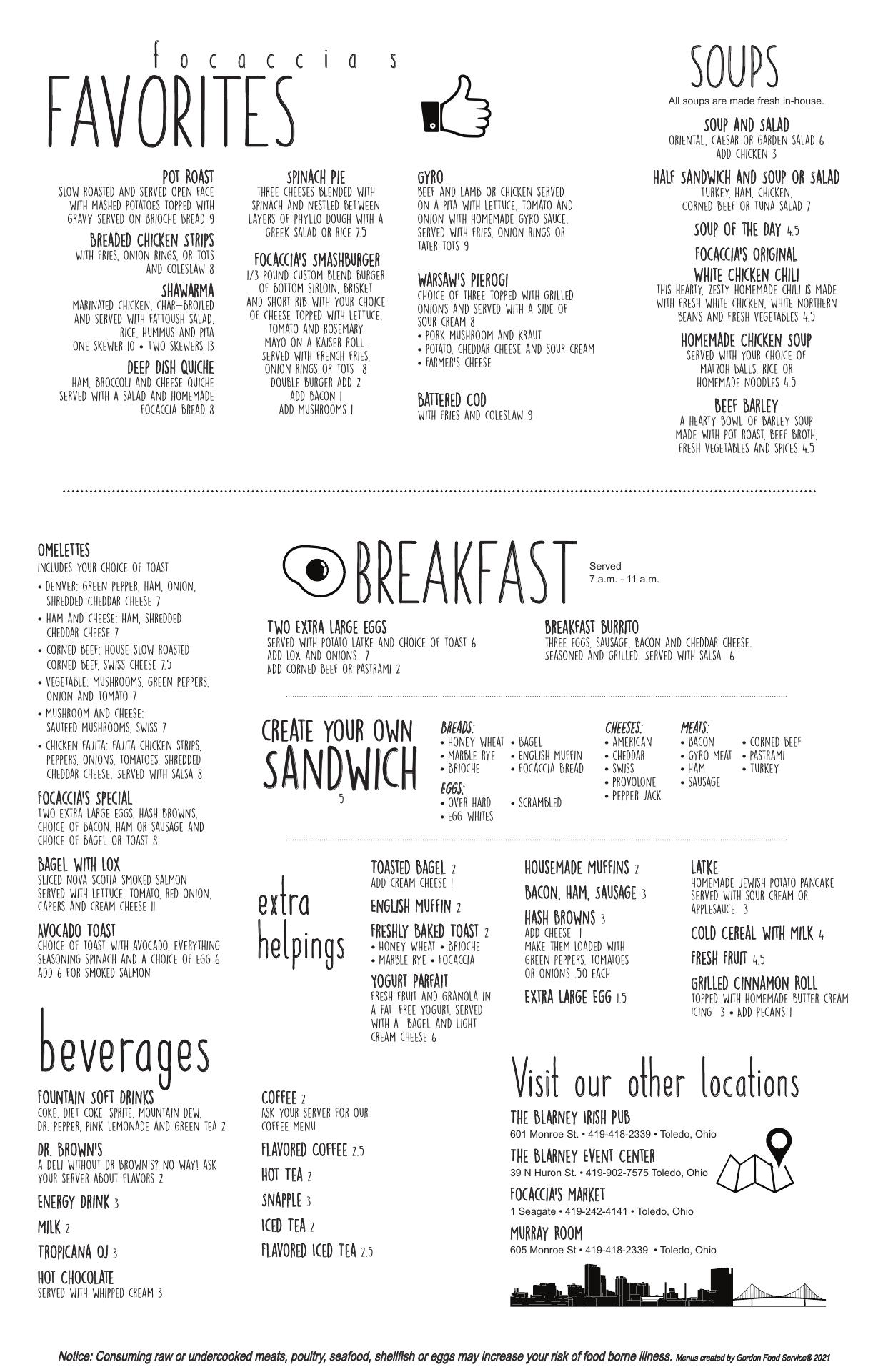 focaccias
FAVORITES

POT ROAST
SLOW ROASTED AND SERVED OPEN FACE WITH MASHED POTATOES TOPPED WITH GRAVY SERVED ON BRIOCHE BREAD 9

BREADED CHICKEN STRIPS
WITH FRIES, ONION RINGS, OR TOTS AND COLESLAW 8

SHAWARMA
MARINATED CHICKEN, CHAR-BROILED AND SERVED WITH FATTOUSH SALAD, RICE, HUMMUS AND PITA
ONE SKEWER 10 • TWO SKEWERS 13

DEEP DISH QUICHE
HAM, BROCCOLI AND CHEESE QUICHE SERVED WITH A SALAD AND HOMEMADE FOCACCIA BREAD 8

SPINACH PIE
THREE CHEESES BLENDED WITH SPINACH AND NESTLED BETWEEN LAYERS OF PHYLLO DOUGH WITH A GREEK SALAD OR RICE 7.5

FOCACCIA'S SMASHBURGER
1/3 POUND CUSTOM BLEND BURGER OF BOTTOM SIRLOIN, BRISKET AND SHORT RIB WITH YOUR CHOICE OF CHEESE TOPPED WITH LETTUCE, TOMATO AND ROSEMARY MAYO ON A KAISER ROLL. SERVED WITH FRENCH FRIES, ONION RINGS OR TOTS 8
DOUBLE BURGER ADD 2
ADD BACON 1
ADD MUSHROOMS 1

GYRO
BEEF AND LAMB OR CHICKEN SERVED ON A PITA WITH LETTUCE, TOMATO AND ONION WITH HOMEMADE GYRO SAUCE. SERVED WITH FRIES, ONION RINGS OR TATER TOTS 9

WARSAW'S PIEROGI
CHOICE OF THREE TOPPED WITH GRILLED ONIONS AND SERVED WITH A SIDE OF SOUR CREAM 8
• PORK MUSHROOM AND KRAUT
• POTATO, CHEDDAR CHEESE AND SOUR CREAM
• FARMER'S CHEESE

BATTERED COD
WITH FRIES AND COLESLAW 9

SOUPS
All soups are made fresh in-house.

SOUP AND SALAD
ORIENTAL, CAESAR OR GARDEN SALAD 6
ADD CHICKEN 3

HALF SANDWICH AND SOUP OR SALAD
TURKEY, HAM, CHICKEN, CORNED BEEF OR TUNA SALAD 7

SOUP OF THE DAY 4.5

FOCACCIA'S ORIGINAL WHITE CHICKEN CHILI
THIS HEARTY, ZESTY HOMEMADE CHILI IS MADE WITH FRESH WHITE CHICKEN, WHITE NORTHERN BEANS AND FRESH VEGETABLES 4.5

HOMEMADE CHICKEN SOUP
SERVED WITH YOUR CHOICE OF MATZOH BALLS, RICE OR HOMEMADE NOODLES 4.5

BEEF BARLEY
A HEARTY BOWL OF BARLEY SOUP MADE WITH POT ROAST, BEEF BROTH, FRESH VEGETABLES AND SPICES 4.5

OMELETTES
INCLUDES YOUR CHOICE OF TOAST
• DENVER: GREEN PEPPER, HAM, ONION, SHREDDED CHEDDAR CHEESE 7
• HAM AND CHEESE: HAM, SHREDDED CHEDDAR CHEESE 7
• CORNED BEEF: HOUSE SLOW ROASTED CORNED BEEF, SWISS CHEESE 7.5
• VEGETABLE: MUSHROOMS, GREEN PEPPERS, ONION AND TOMATO 7
• MUSHROOM AND CHEESE: SAUTEED MUSHROOMS, SWISS 7
• CHICKEN FAJITA: FAJITA CHICKEN STRIPS, PEPPERS, ONIONS, TOMATOES, SHREDDED CHEDDAR CHEESE. SERVED WITH SALSA 8

FOCACCIA'S SPECIAL
TWO EXTRA LARGE EGGS, HASH BROWNS, CHOICE OF BACON, HAM OR SAUSAGE AND CHOICE OF BAGEL OR TOAST 8

BAGEL WITH LOX
SLICED NOVA SCOTIA SMOKED SALMON SERVED WITH LETTUCE, TOMATO, RED ONION, CAPERS AND CREAM CHEESE 11

AVOCADO TOAST
CHOICE OF TOAST WITH AVOCADO, EVERYTHING SEASONING SPINACH AND A CHOICE OF EGG 6
ADD 6 FOR SMOKED SALMON

BREAKFAST
Served
7 a.m. - 11 a.m.

TWO EXTRA LARGE EGGS
SERVED WITH POTATO LATKE AND CHOICE OF TOAST 6
ADD LOX AND ONIONS 7
ADD CORNED BEEF OR PASTRAMI 2

BREAKFAST BURRITO
THREE EGGS, SAUSAGE, BACON AND CHEDDAR CHEESE. SEASONED AND GRILLED. SERVED WITH SALSA 6

CREATE YOUR OWN SANDWICH
5

BREADS:
• HONEY WHEAT • MARBLE RYE • BRIOCHE • BAGEL • ENGLISH MUFFIN • FOCACCIA BREAD

EGGS:
• OVER HARD • EGG WHITES • SCRAMBLED

CHEESES:
• AMERICAN • CHEDDAR • SWISS • PROVOLONE • PEPPER JACK

MEATS:
• BACON • GYRO MEAT • HAM • SAUSAGE • CORNED BEEF • PASTRAMI • TURKEY

extra helpings

TOASTED BAGEL 2
ADD CREAM CHEESE 1

ENGLISH MUFFIN 2

FRESHLY BAKED TOAST 2
• HONEY WHEAT • BRIOCHE
• MARBLE RYE • FOCACCIA

YOGURT PARFAIT
FRESH FRUIT AND GRANOLA IN A FAT-FREE YOGURT, SERVED WITH A BAGEL AND LIGHT CREAM CHEESE 6

HOUSEMADE MUFFINS 2

BACON, HAM, SAUSAGE 3

HASH BROWNS 3
ADD CHEESE 1
MAKE THEM LOADED WITH GREEN PEPPERS, TOMATOES OR ONIONS .50 EACH

EXTRA LARGE EGG 1.5

LATKE
HOMEMADE JEWISH POTATO PANCAKE SERVED WITH SOUR CREAM OR APPLESAUCE 3

COLD CEREAL WITH MILK 4

FRESH FRUIT 4.5

GRILLED CINNAMON ROLL
TOPPED WITH HOMEMADE BUTTER CREAM ICING 3 • ADD PECANS 1

beverages

FOUNTAIN SOFT DRINKS
COKE, DIET COKE, SPRITE, MOUNTAIN DEW, DR. PEPPER, PINK LEMONADE AND GREEN TEA 2

DR. BROWN'S
A DELI WITHOUT DR BROWN'S? NO WAY! ASK YOUR SERVER ABOUT FLAVORS 2

ENERGY DRINK 3

MILK 2

TROPICANA OJ 3

HOT CHOCOLATE
SERVED WITH WHIPPED CREAM 3

COFFEE 2
ASK YOUR SERVER FOR OUR COFFEE MENU

FLAVORED COFFEE 2.5

HOT TEA 2

SNAPPLE 3

ICED TEA 2

FLAVORED ICED TEA 2.5

Visit our other locations

THE BLARNEY IRISH PUB
601 Monroe St. • 419-418-2339 • Toledo, Ohio

THE BLARNEY EVENT CENTER
39 N Huron St. • 419-902-7575 Toledo, Ohio

FOCACCIA'S MARKET
1 Seagate • 419-242-4141 • Toledo, Ohio

MURRAY ROOM
605 Monroe St • 419-418-2339 • Toledo, Ohio

Notice: Consuming raw or undercooked meats, poultry, seafood, shellfish or eggs may increase your risk of food borne illness. Menus created by Gordon Food Service® 2021